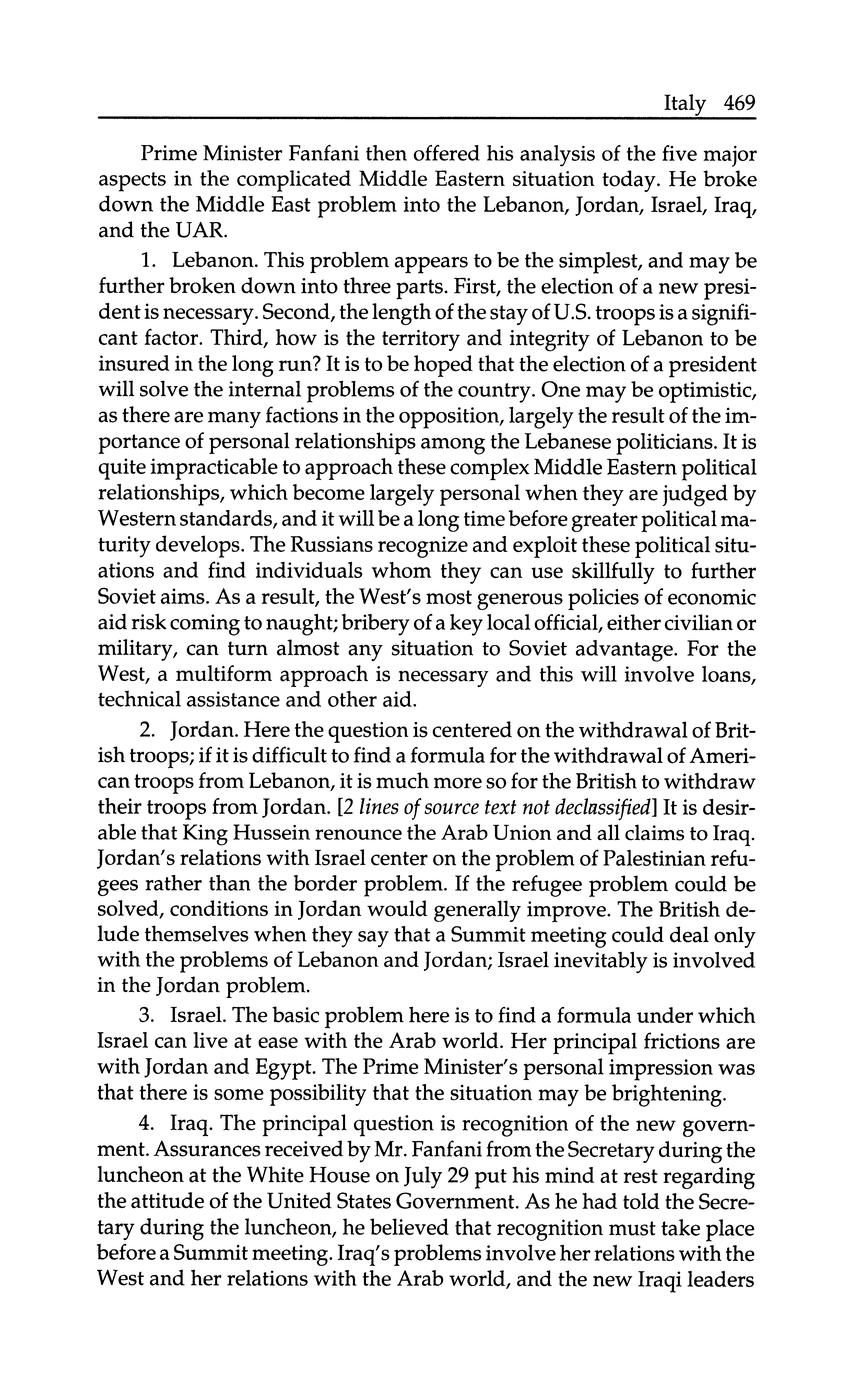 Italy 469

Prime Minister Fanfani then offered his analysis of the five major aspects in the complicated Middle Eastern situation today. He broke down the Middle East problem into the Lebanon, Jordan, Israel, Iraq, and the UAR.

1. Lebanon. This problem appears to be the simplest, and may be further broken down into three parts. First, the election of a new president is necessary. Second, the length of the stay of U.S. troops is a significant factor. Third, how is the territory and integrity of Lebanon to be insured in the long run? It is to be hoped that the election of a president will solve the internal problems of the country. One may be optimistic, as there are many factions in the opposition, largely the result of the importance of personal relationships among the Lebanese politicians. It is quite impracticable to approach these complex Middle Eastern political relationships, which become largely personal when they are judged by Western standards, and it will be a long time before greater political maturity develops. The Russians recognize and exploit these political situations and find individuals whom they can use skillfully to further Soviet aims. As a result, the West's most generous policies of economic aid risk coming to naught; bribery of a key local official, either civilian or military, can turn almost any situation to Soviet advantage. For the West, a multiform approach is necessary and this will involve loans, technical assistance and other aid.

2. Jordan. Here the question is centered on the withdrawal of British troops; if it is difficult to find a formula for the withdrawal of American troops from Lebanon, it is much more so for the British to withdraw their troops from Jordan. [2 lines of source text not declassified] It is desirable that King Hussein renounce the Arab Union and all claims to Iraq. Jordan's relations with Israel center on the problem of Palestinian refugees rather than the border problem. If the refugee problem could be solved, conditions in Jordan would generally improve. The British delude themselves when they say that a Summit meeting could deal only with the problems of Lebanon and Jordan; Israel inevitably is involved in the Jordan problem.

3. Israel. The basic problem here is to find a formula under which Israel can live at ease with the Arab world. Her principal frictions are with Jordan and Egypt. The Prime Minister's personal impression was that there is some possibility that the situation may be brightening.

4. Iraq. The principal question is recognition of the new government. Assurances received by Mr. Fanfani from the Secretary during the luncheon at the White House on July 29 put his mind at rest regarding the attitude of the United States Government. As he had told the Secretary during the luncheon, he believed that recognition must take place before a Summit meeting. Iraq's problems involve her relations with the West and her relations with the Arab world, and the new Iraqi leaders